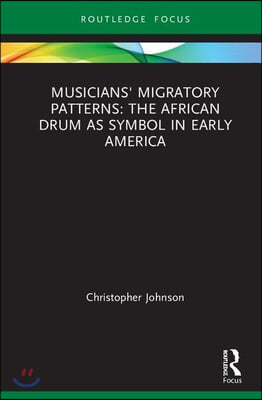 ROUTLEDGE FOCUS

MUSICIANS' MIGRATORY PATTERNS: THE AFRICAN DRUM AS SYMBOL IN EARLY AMERICA

Christopher Johnson

ROUTLEDGE

Focus